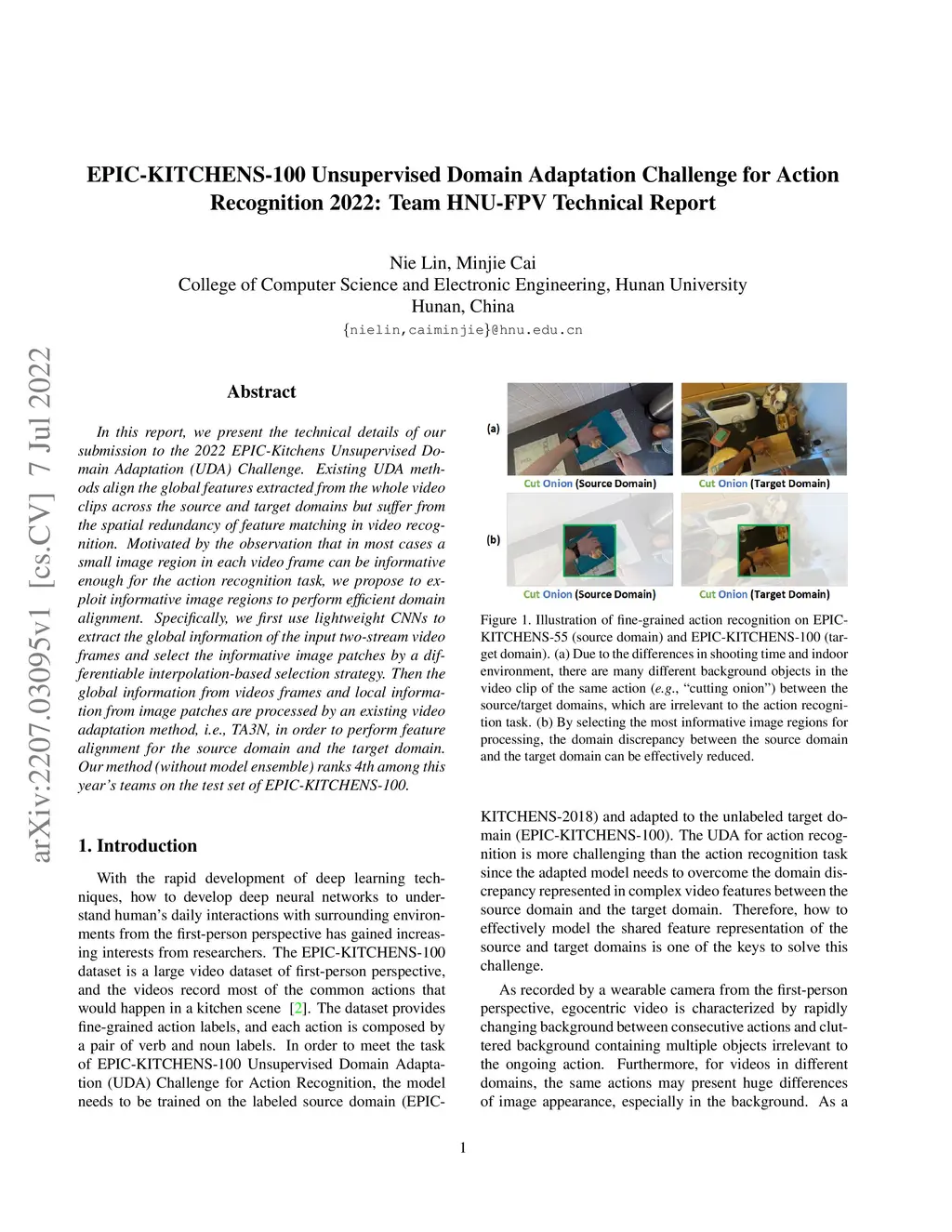 EPIC-KITCHENS-100 Unsupervised Domain Adaptation Challenge for Action Recognition 2022: Team HNU-FPV Technical Report

Nie Lin, Minjie Cai
College of Computer Science and Electronic Engineering, Hunan University
Hunan, China
{nielin,caiminjie}@hnu.edu.cn

arXiv:2207.03095v1 [cs.CV] 7 Jul 2022

Abstract

In this report, we present the technical details of our submission to the 2022 EPIC-Kitchens Unsupervised Domain Adaptation (UDA) Challenge. Existing UDA methods align the global features extracted from the whole video clips across the source and target domains but suffer from the spatial redundancy of feature matching in video recognition. Motivated by the observation that in most cases a small image region in each video frame can be informative enough for the action recognition task, we propose to exploit informative image regions to perform efficient domain alignment. Specifically, we first use lightweight CNNs to extract the global information of the input two-stream video frames and select the informative image patches by a differentiable interpolation-based selection strategy. Then the global information from videos frames and local information from image patches are processed by an existing video adaptation method, i.e., TA3N, in order to perform feature alignment for the source domain and the target domain. Our method (without model ensemble) ranks 4th among this year's teams on the test set of EPIC-KITCHENS-100.

1. Introduction

With the rapid development of deep learning techniques, how to develop deep neural networks to understand human's daily interactions with surrounding environments from the first-person perspective has gained increasing interests from researchers. The EPIC-KITCHENS-100 dataset is a large video dataset of first-person perspective, and the videos record most of the common actions that would happen in a kitchen scene [2]. The dataset provides fine-grained action labels, and each action is composed by a pair of verb and noun labels. In order to meet the task of EPIC-KITCHENS-100 Unsupervised Domain Adaptation (UDA) Challenge for Action Recognition, the model needs to be trained on the labeled source domain (EPIC-

(a)
Cut Onion (Source Domain)
Cut Onion (Target Domain)
(b)
Cut Onion (Source Domain)
Cut Onion (Target Domain)

Figure 1. Illustration of fine-grained action recognition on EPIC-KITCHENS-55 (source domain) and EPIC-KITCHENS-100 (target domain). (a) Due to the differences in shooting time and indoor environment, there are many different background objects in the video clip of the same action (e.g., "cutting onion") between the source/target domains, which are irrelevant to the action recognition task. (b) By selecting the most informative image regions for processing, the domain discrepancy between the source domain and the target domain can be effectively reduced.

KITCHENS-2018) and adapted to the unlabeled target domain (EPIC-KITCHENS-100). The UDA for action recognition is more challenging than the action recognition task since the adapted model needs to overcome the domain discrepancy represented in complex video features between the source domain and the target domain. Therefore, how to effectively model the shared feature representation of the source and target domains is one of the keys to solve this challenge.

As recorded by a wearable camera from the first-person perspective, egocentric video is characterized by rapidly changing background between consecutive actions and cluttered background containing multiple objects irrelevant to the ongoing action. Furthermore, for videos in different domains, the same actions may present huge differences of image appearance, especially in the background. As a

1